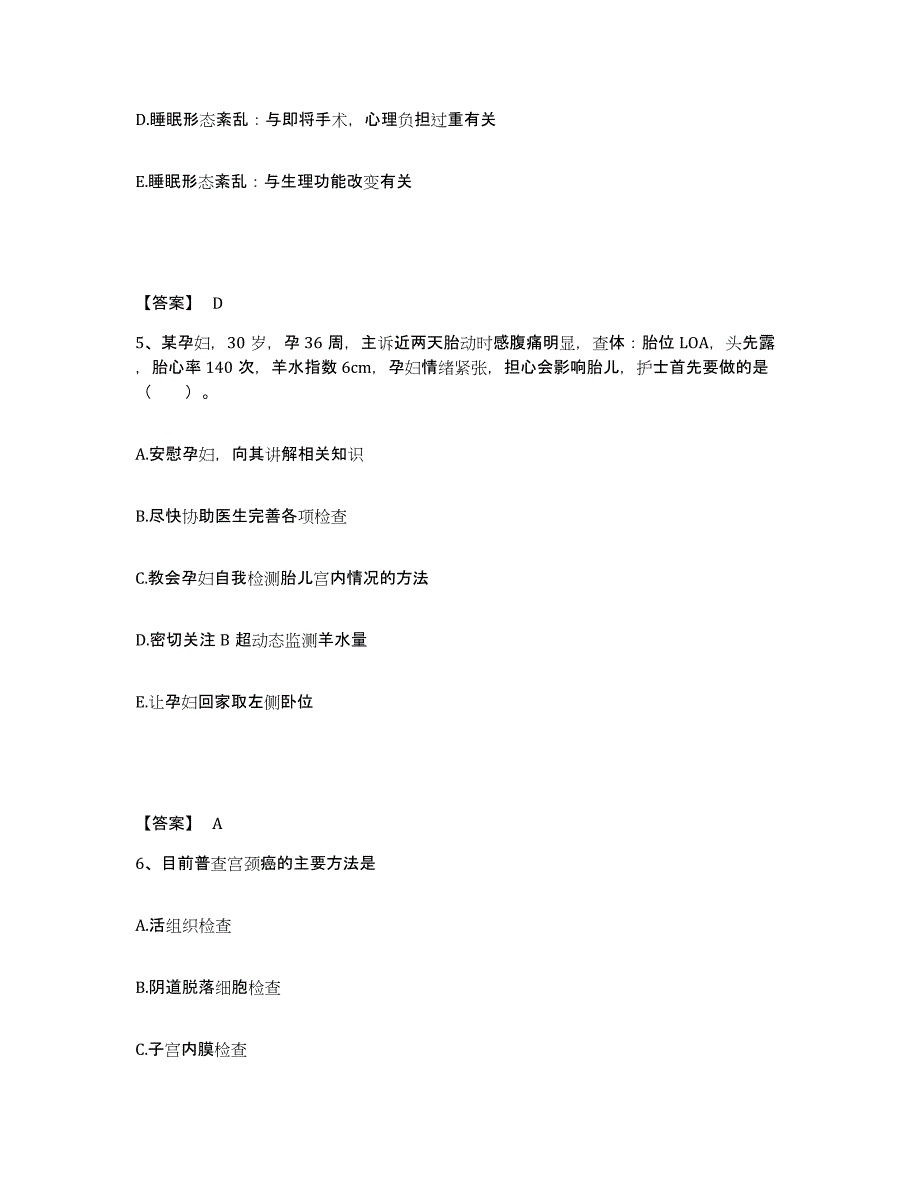 D.睡眠形态紊乱：与即将手术，心理负担过重有关

E.睡眠形态紊乱：与生理功能改变有关

【答案】 D

5、某孕妇，30 岁，孕 36 周，主诉近两天胎动时感腹痛明显，查体：胎位 LOA，头先露，胎心率 140 次，羊水指数 6cm，孕妇情绪紧张，担心会影响胎儿，护士首先要做的是（ ）。

A.安慰孕妇，向其讲解相关知识

B.尽快协助医生完善各项检查

C.教会孕妇自我检测胎儿宫内情况的方法

D.密切关注 B 超动态监测羊水量

E.让孕妇回家取左侧卧位

【答案】 A

6、目前普查宫颈癌的主要方法是

A.活组织检查

B.阴道脱落细胞检查

C.子宫内膜检查